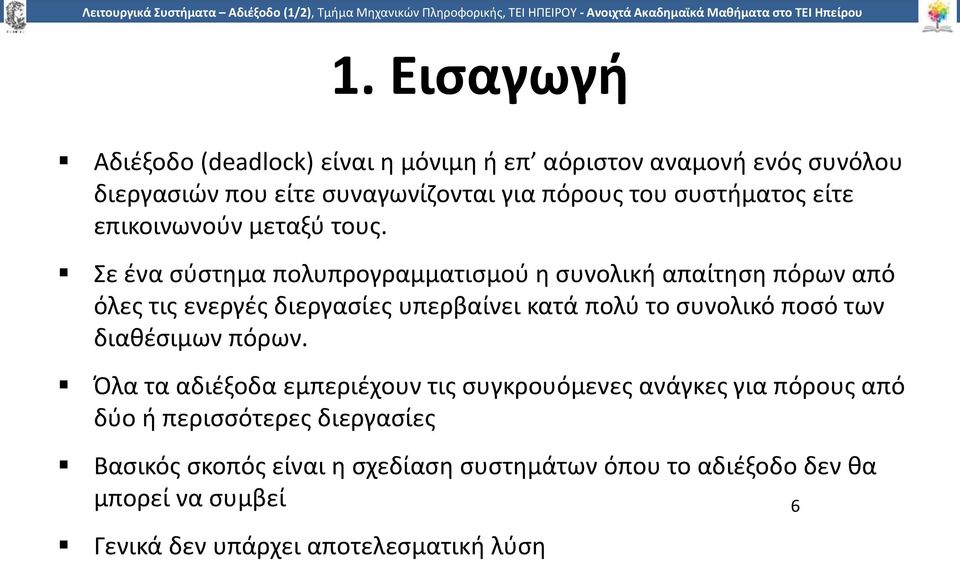 Λειτουργικά Συστήματα – Αδιέξοδο (1/2), Τμήμα Μηχανικών Πληροφορικής, ΤΕΙ ΗΠΕΙΡΟΥ - Ανοιχτά Ακαδημαϊκά Μαθήματα στο ΤΕΙ Ηπείρου

1. Εισαγωγή

▪ Αδιέξοδο (deadlock) είναι η μόνιμη ή επ' αόριστον αναμονή ενός συνόλου διεργασιών που είτε συναγωνίζονται για πόρους του συστήματος είτε επικοινωνούν μεταξύ τους.

▪ Σε ένα σύστημα πολυπρογραμματισμού η συνολική απαίτηση πόρων από όλες τις ενεργές διεργασίες υπερβαίνει κατά πολύ το συνολικό ποσό των διαθέσιμων πόρων.

▪ Όλα τα αδιέξοδα εμπεριέχουν τις συγκρουόμενες ανάγκες για πόρους από δύο ή περισσότερες διεργασίες

▪ Βασικός σκοπός είναι η σχεδίαση συστημάτων όπου το αδιέξοδο δεν θα μπορεί να συμβεί

6

▪ Γενικά δεν υπάρχει αποτελεσματική λύση